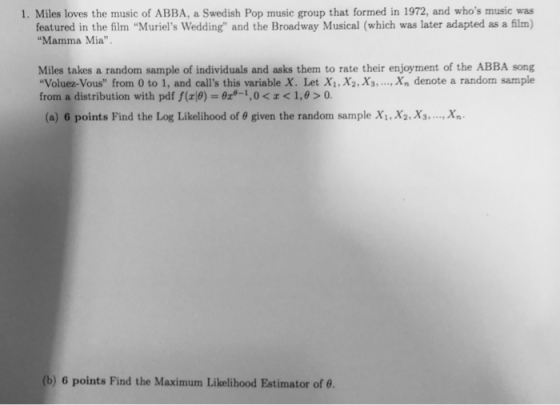 1. Miles loves the music of ABBA, a Swedish Pop music group that formed in 1972, and who's music was featured in the film "Muriel's Wedding" and the Broadway Musical (which was later adapted as a film) "Mamma Mia".

Miles takes a random sample of individuals and asks them to rate their enjoyment of the ABBA song "Voluez-Vous" from 0 to 1, and call's this variable $X$. Let $X_1, X_2, X_3, ..., X_n$ denote a random sample from a distribution with pdf $f(x|\theta) = \theta x^{\theta-1}, 0 < x < 1, \theta > 0$.

(a) 6 points Find the Log Likelihood of $\theta$ given the random sample $X_1, X_2, X_3, ..., X_n$.

(b) 6 points Find the Maximum Likelihood Estimator of $\theta$.